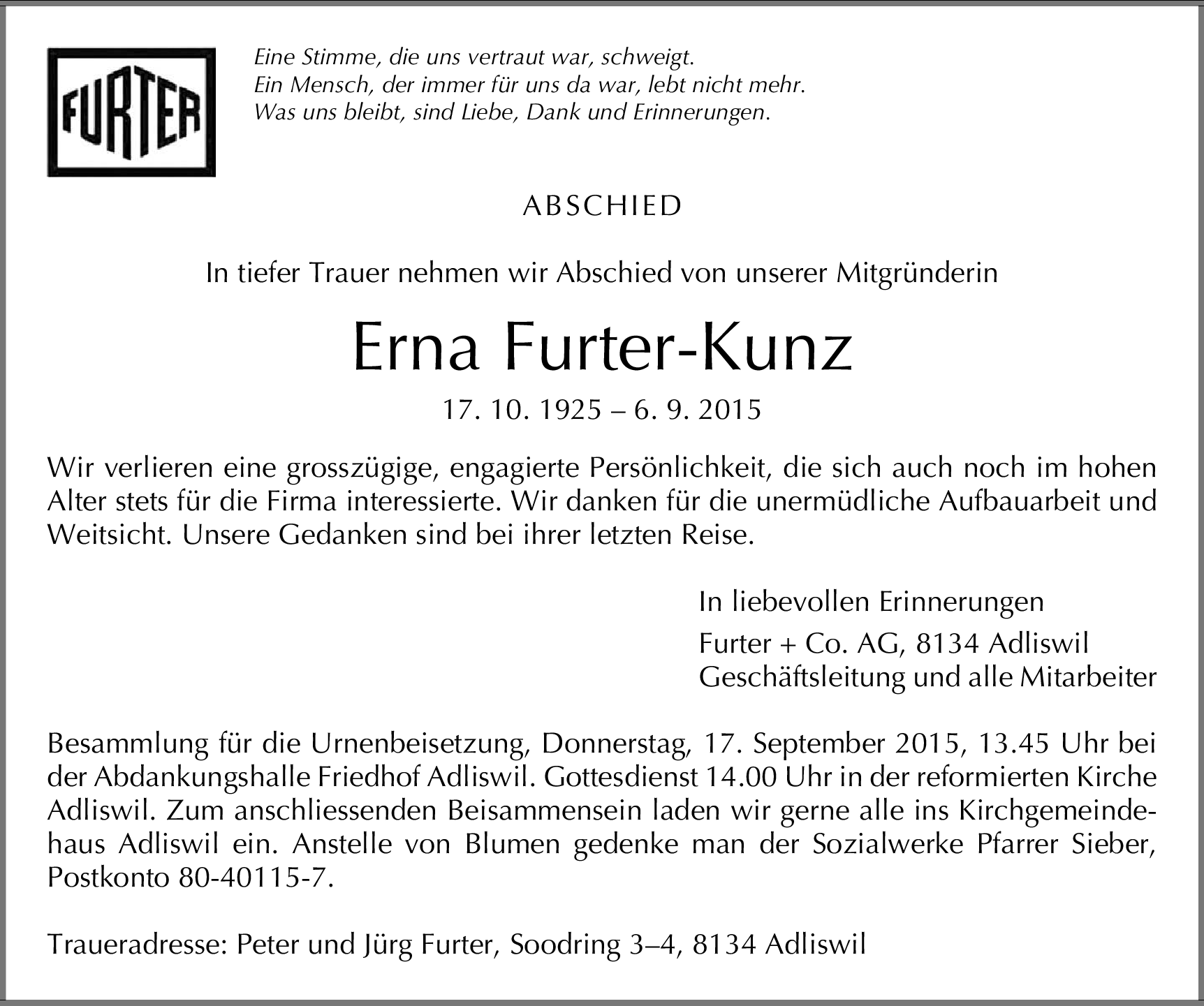 FURTER

Eine Stimme, die uns vertraut war, schweigt.
Ein Mensch, der immer für uns da war, lebt nicht mehr.
Was uns bleibt, sind Liebe, Dank und Erinnerungen.

ABSCHIED

In tiefer Trauer nehmen wir Abschied von unserer Mitgründerin

Erna Furter-Kunz

17. 10. 1925 – 6. 9. 2015

Wir verlieren eine grosszügige, engagierte Persönlichkeit, die sich auch noch im hohen Alter stets für die Firma interessierte. Wir danken für die unermüdliche Aufbauarbeit und Weitsicht. Unsere Gedanken sind bei ihrer letzten Reise.

In liebevollen Erinnerungen

Furter + Co. AG, 8134 Adliswil
Geschäftsleitung und alle Mitarbeiter

Besammlung für die Urnenbeisetzung, Donnerstag, 17. September 2015, 13.45 Uhr bei der Abdankungshalle Friedhof Adliswil. Gottesdienst 14.00 Uhr in der reformierten Kirche Adliswil. Zum anschliessenden Beisammensein laden wir gerne alle ins Kirchgemeindehaus Adliswil ein. Anstelle von Blumen gedenke man der Sozialwerke Pfarrer Sieber, Postkonto 80-40115-7.

Traueradresse: Peter und Jürg Furter, Soodring 3–4, 8134 Adliswil